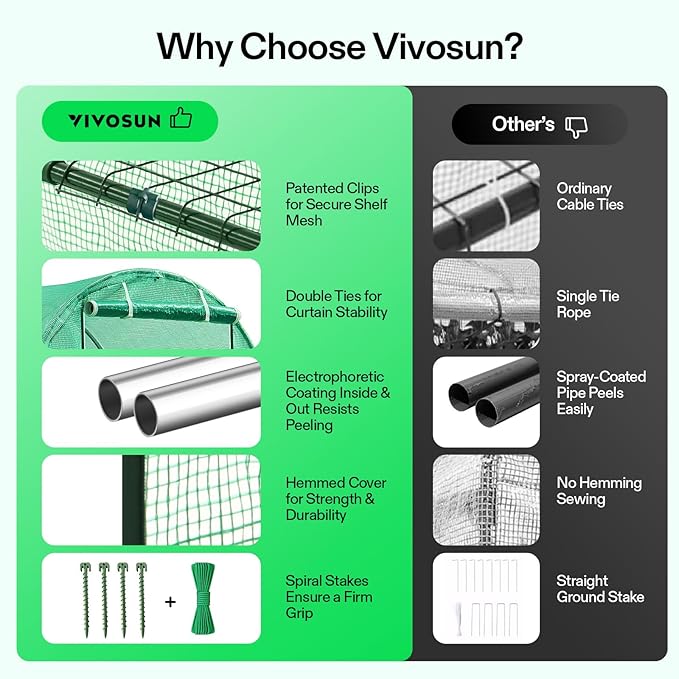 Why Choose Vivosun?

VIVOSUN

Patented Clips for Secure Shelf Mesh

Double Ties for Curtain Stability

Electrophoretic Coating Inside & Out Resists Peeling

Hemmed Cover for Strength & Durability

+

Spiral Stakes Ensure a Firm Grip

Other's

Ordinary Cable Ties

Single Tie Rope

Spray-Coated Pipe Peels Easily

No Hemming Sewing

Straight Ground Stake